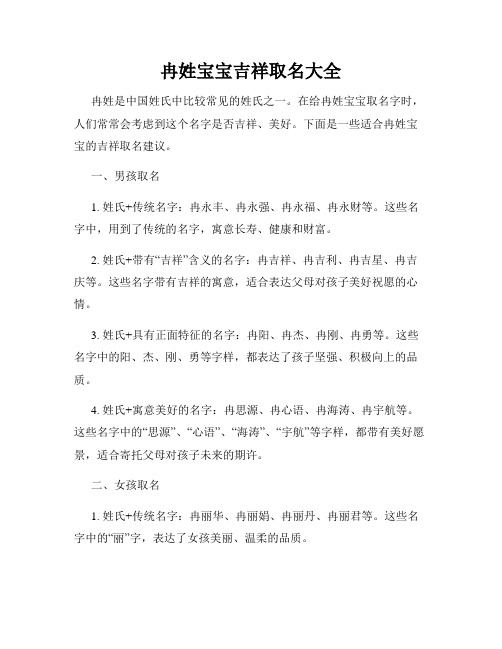 冉姓宝宝吉祥取名大全

冉姓是中国姓氏中比较常见的姓氏之一。在给冉姓宝宝取名字时，人们常常会考虑到这个名字是否吉祥、美好。下面是一些适合冉姓宝宝的吉祥取名建议。

一、男孩取名

1. 姓氏+传统名字：冉永丰、冉永强、冉永福、冉永财等。这些名字中，用到了传统的名字，寓意长寿、健康和财富。

2. 姓氏+带有“吉祥”含义的名字：冉吉祥、冉吉利、冉吉星、冉吉庆等。这些名字带有吉祥的寓意，适合表达父母对孩子美好祝愿的心情。

3. 姓氏+具有正面特征的名字：冉阳、冉杰、冉刚、冉勇等。这些名字中的阳、杰、刚、勇等字样，都表达了孩子坚强、积极向上的品质。

4. 姓氏+寓意美好的名字：冉思源、冉心语、冉海涛、冉宇航等。这些名字中的“思源”、“心语”、“海涛”、“宇航”等字样，都带有美好愿景，适合寄托父母对孩子未来的期许。

二、女孩取名

1. 姓氏+传统名字：冉丽华、冉丽娟、冉丽丹、冉丽君等。这些名字中的“丽”字，表达了女孩美丽、温柔的品质。